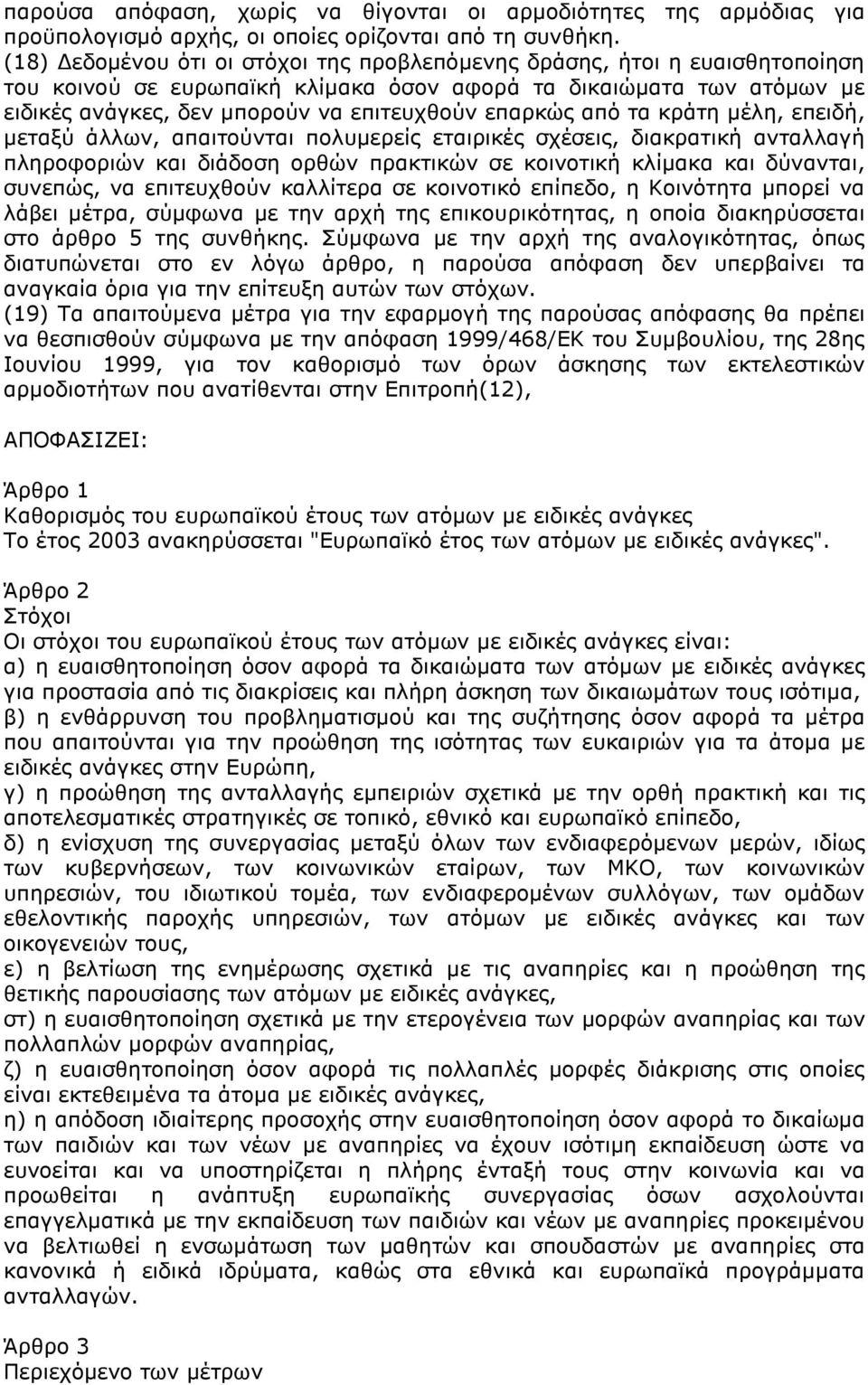 παρούσα απόφαση, χωρίς να θίγονται οι αρμοδιότητες της αρμόδιας για προϋπολογισμό αρχής, οι οποίες ορίζονται από τη συνθήκη.
(18) Δεδομένου ότι οι στόχοι της προβλεπόμενης δράσης, ήτοι η ευαισθητοποίηση του κοινού σε ευρωπαϊκή κλίμακα όσον αφορά τα δικαιώματα των ατόμων με ειδικές ανάγκες, δεν μπορούν να επιτευχθούν επαρκώς από τα κράτη μέλη, επειδή, μεταξύ άλλων, απαιτούνται πολυμερείς εταιρικές σχέσεις, διακρατική ανταλλαγή πληροφοριών και διάδοση ορθών πρακτικών σε κοινοτική κλίμακα και δύνανται, συνεπώς, να επιτευχθούν καλλίτερα σε κοινοτικό επίπεδο, η Κοινότητα μπορεί να λάβει μέτρα, σύμφωνα με την αρχή της επικουρικότητας, η οποία διακηρύσσεται στο άρθρο 5 της συνθήκης. Σύμφωνα με την αρχή της αναλογικότητας, όπως διατυπώνεται στο εν λόγω άρθρο, η παρούσα απόφαση δεν υπερβαίνει τα αναγκαία όρια για την επίτευξη αυτών των στόχων.
(19) Τα απαιτούμενα μέτρα για την εφαρμογή της παρούσας απόφασης θα πρέπει να θεσπισθούν σύμφωνα με την απόφαση 1999/468/ΕΚ του Συμβουλίου, της 28ης Ιουνίου 1999, για τον καθορισμό των όρων άσκησης των εκτελεστικών αρμοδιοτήτων που ανατίθενται στην Επιτροπή(12),

ΑΠΟΦΑΣΙΖΕΙ:

Άρθρο 1
Καθορισμός του ευρωπαϊκού έτους των ατόμων με ειδικές ανάγκες
Το έτος 2003 ανακηρύσσεται "Ευρωπαϊκό έτος των ατόμων με ειδικές ανάγκες".

Άρθρο 2
Στόχοι
Οι στόχοι του ευρωπαϊκού έτους των ατόμων με ειδικές ανάγκες είναι:
α) η ευαισθητοποίηση όσον αφορά τα δικαιώματα των ατόμων με ειδικές ανάγκες για προστασία από τις διακρίσεις και πλήρη άσκηση των δικαιωμάτων τους ισότιμα,
β) η ενθάρρυνση του προβληματισμού και της συζήτησης όσον αφορά τα μέτρα που απαιτούνται για την προώθηση της ισότητας των ευκαιριών για τα άτομα με ειδικές ανάγκες στην Ευρώπη,
γ) η προώθηση της ανταλλαγής εμπειριών σχετικά με την ορθή πρακτική και τις αποτελεσματικές στρατηγικές σε τοπικό, εθνικό και ευρωπαϊκό επίπεδο,
δ) η ενίσχυση της συνεργασίας μεταξύ όλων των ενδιαφερόμενων μερών, ιδίως των κυβερνήσεων, των κοινωνικών εταίρων, των ΜΚΟ, των κοινωνικών υπηρεσιών, του ιδιωτικού τομέα, των ενδιαφερομένων συλλόγων, των ομάδων εθελοντικής παροχής υπηρεσιών, των ατόμων με ειδικές ανάγκες και των οικογενειών τους,
ε) η βελτίωση της ενημέρωσης σχετικά με τις αναπηρίες και η προώθηση της θετικής παρουσίασης των ατόμων με ειδικές ανάγκες,
στ) η ευαισθητοποίηση σχετικά με την ετερογένεια των μορφών αναπηρίας και των πολλαπλών μορφών αναπηρίας,
ζ) η ευαισθητοποίηση όσον αφορά τις πολλαπλές μορφές διάκρισης στις οποίες είναι εκτεθειμένα τα άτομα με ειδικές ανάγκες,
η) η απόδοση ιδιαίτερης προσοχής στην ευαισθητοποίηση όσον αφορά το δικαίωμα των παιδιών και των νέων με αναπηρίες να έχουν ισότιμη εκπαίδευση ώστε να ευνοείται και να υποστηρίζεται η πλήρης ένταξή τους στην κοινωνία και να προωθείται η ανάπτυξη ευρωπαϊκής συνεργασίας όσων ασχολούνται επαγγελματικά με την εκπαίδευση των παιδιών και νέων με αναπηρίες προκειμένου να βελτιωθεί η ενσωμάτωση των μαθητών και σπουδαστών με αναπηρίες στα κανονικά ή ειδικά ιδρύματα, καθώς στα εθνικά και ευρωπαϊκά προγράμματα ανταλλαγών.

Άρθρο 3
Περιεχόμενο των μέτρων